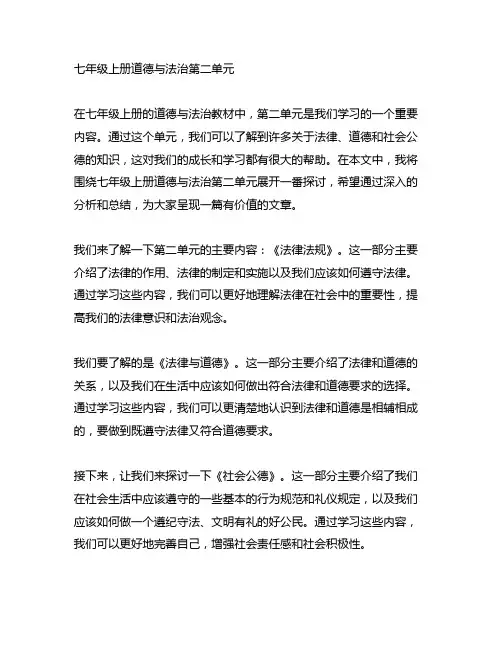 七年级上册道德与法治第二单元

在七年级上册的道德与法治教材中，第二单元是我们学习的一个重要内容。通过这个单元，我们可以了解到许多关于法律、道德和社会公德的知识，这对我们的成长和学习都有很大的帮助。在本文中，我将围绕七年级上册道德与法治第二单元展开一番探讨，希望通过深入的分析和总结，为大家呈现一篇有价值的文章。

我们来了解一下第二单元的主要内容：《法律法规》。这一部分主要介绍了法律的作用、法律的制定和实施以及我们应该如何遵守法律。通过学习这些内容，我们可以更好地理解法律在社会中的重要性，提高我们的法律意识和法治观念。

我们要了解的是《法律与道德》。这一部分主要介绍了法律和道德的关系，以及我们在生活中应该如何做出符合法律和道德要求的选择。通过学习这些内容，我们可以更清楚地认识到法律和道德是相辅相成的，要做到既遵守法律又符合道德要求。

接下来，让我们来探讨一下《社会公德》。这一部分主要介绍了我们在社会生活中应该遵守的一些基本的行为规范和礼仪规定，以及我们应该如何做一个遵纪守法、文明有礼的好公民。通过学习这些内容，我们可以更好地完善自己，增强社会责任感和社会积极性。